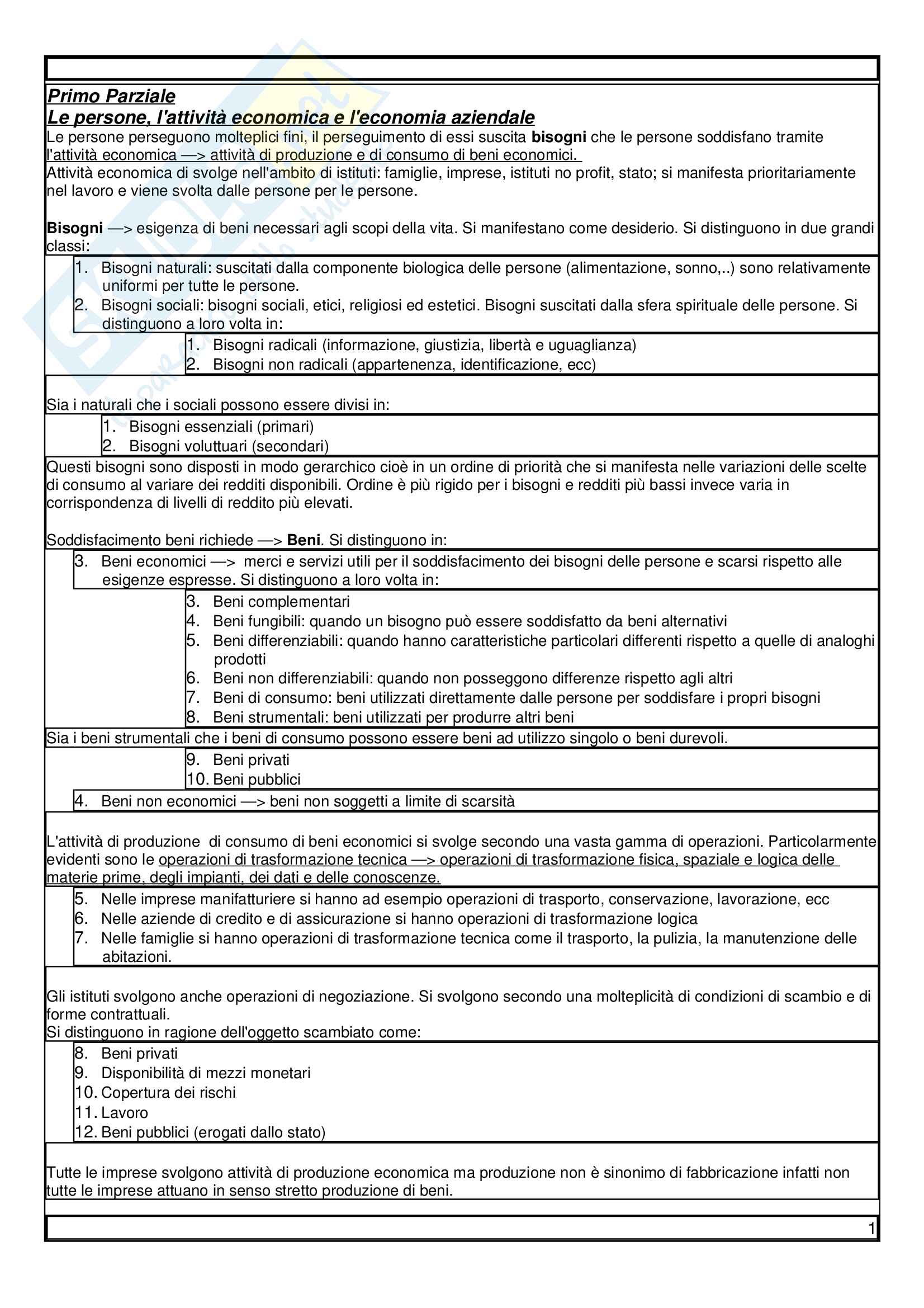 Primo Parziale
Le persone, l'attività economica e l'economia aziendale
Le persone perseguono molteplici fini, il perseguimento di essi suscita bisogni che le persone soddisfano tramite l'attività economica —> attività di produzione e di consumo di beni economici.
Attività economica di svolge nell'ambito di istituti: famiglie, imprese, istituti no profit, stato; si manifesta prioritariamente nel lavoro e viene svolta dalle persone per le persone.

Bisogni —> esigenza di beni necessari agli scopi della vita. Si manifestano come desiderio. Si distinguono in due grandi classi:
1. Bisogni naturali: suscitati dalla componente biologica delle persone (alimentazione, sonno,..) sono relativamente uniformi per tutte le persone.
2. Bisogni sociali: bisogni sociali, etici, religiosi ed estetici. Bisogni suscitati dalla sfera spirituale delle persone. Si distinguono a loro volta in:
1. Bisogni radicali (informazione, giustizia, libertà e uguaglianza)
2. Bisogni non radicali (appartenenza, identificazione, ecc)

Sia i naturali che i sociali possono essere divisi in:
1. Bisogni essenziali (primari)
2. Bisogni voluttuari (secondari)
Questi bisogni sono disposti in modo gerarchico cioè in un ordine di priorità che si manifesta nelle variazioni delle scelte di consumo al variare dei redditi disponibili. Ordine è più rigido per i bisogni e redditi più bassi invece varia in corrispondenza di livelli di reddito più elevati.

Soddisfacimento beni richiede —> Beni. Si distinguono in:
3. Beni economici —> merci e servizi utili per il soddisfacimento dei bisogni delle persone e scarsi rispetto alle esigenze espresse. Si distinguono a loro volta in:
3. Beni complementari
4. Beni fungibili: quando un bisogno può essere soddisfatto da beni alternativi
5. Beni differenziabili: quando hanno caratteristiche particolari differenti rispetto a quelle di analoghi prodotti
6. Beni non differenziabili: quando non posseggono differenze rispetto agli altri
7. Beni di consumo: beni utilizzati direttamente dalle persone per soddisfare i propri bisogni
8. Beni strumentali: beni utilizzati per produrre altri beni
Sia i beni strumentali che i beni di consumo possono essere beni ad utilizzo singolo o beni durevoli.
9. Beni privati
10. Beni pubblici
4. Beni non economici —> beni non soggetti a limite di scarsità

L'attività di produzione di consumo di beni economici si svolge secondo una vasta gamma di operazioni. Particolarmente evidenti sono le operazioni di trasformazione tecnica —> operazioni di trasformazione fisica, spaziale e logica delle materie prime, degli impianti, dei dati e delle conoscenze.
5. Nelle imprese manifatturiere si hanno ad esempio operazioni di trasporto, conservazione, lavorazione, ecc
6. Nelle aziende di credito e di assicurazione si hanno operazioni di trasformazione logica
7. Nelle famiglie si hanno operazioni di trasformazione tecnica come il trasporto, la pulizia, la manutenzione delle abitazioni.

Gli istituti svolgono anche operazioni di negoziazione. Si svolgono secondo una molteplicità di condizioni di scambio e di forme contrattuali.
Si distinguono in ragione dell'oggetto scambiato come:
8. Beni privati
9. Disponibilità di mezzi monetari
10. Copertura dei rischi
11. Lavoro
12. Beni pubblici (erogati dallo stato)

Tutte le imprese svolgono attività di produzione economica ma produzione non è sinonimo di fabbricazione infatti non tutte le imprese attuano in senso stretto produzione di beni.

1